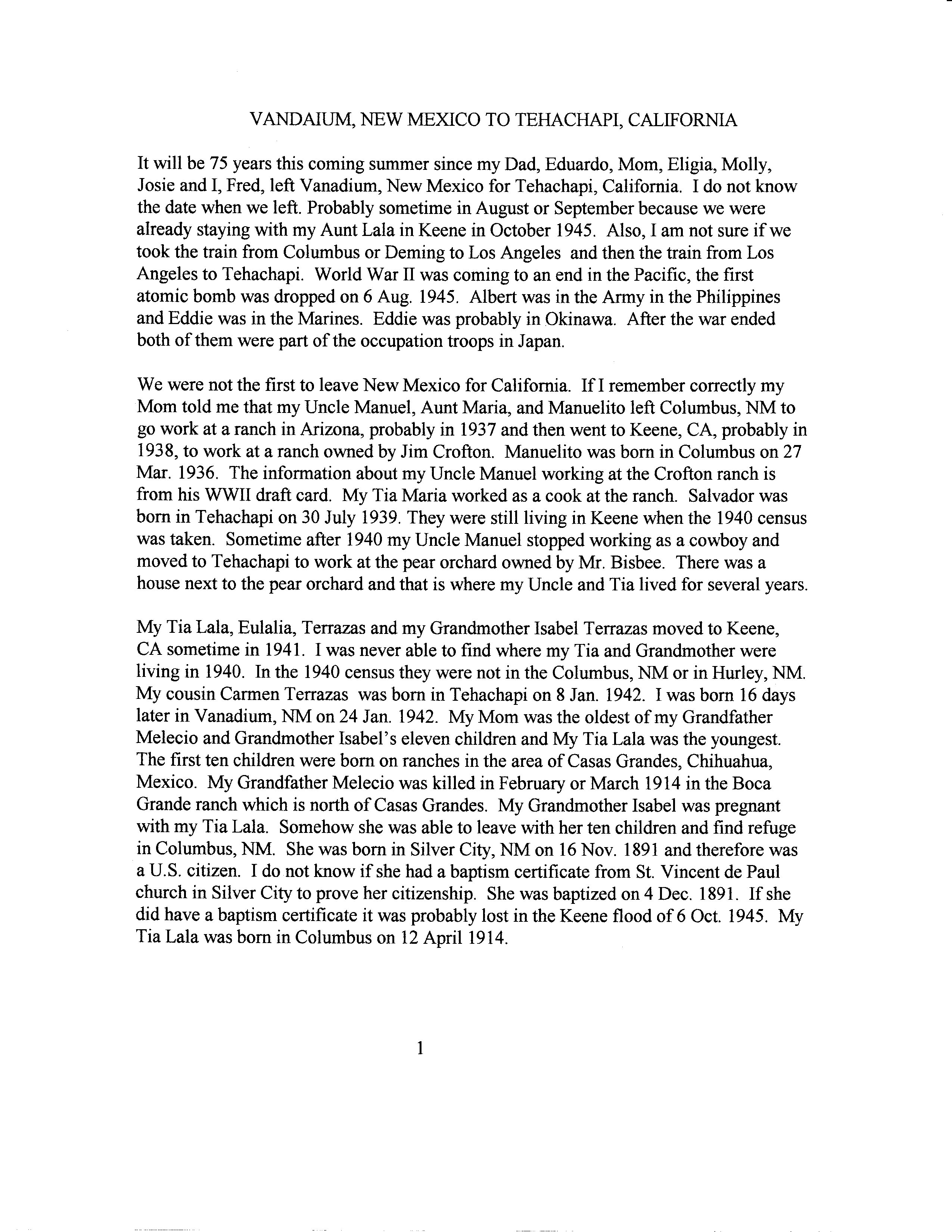 VANDAIUM, NEW MEXICO TO TEHACHAPI, CALIFORNIA

It will be 75 years this coming summer since my Dad, Eduardo, Mom, Eligia, Molly, Josie and I, Fred, left Vanadium, New Mexico for Tehachapi, California. I do not know the date when we left. Probably sometime in August or September because we were already staying with my Aunt Lala in Keene in October 1945. Also, I am not sure if we took the train from Columbus or Deming to Los Angeles and then the train from Los Angeles to Tehachapi. World War II was coming to an end in the Pacific, the first atomic bomb was dropped on 6 Aug. 1945. Albert was in the Army in the Philippines and Eddie was in the Marines. Eddie was probably in Okinawa. After the war ended both of them were part of the occupation troops in Japan.

We were not the first to leave New Mexico for California. If I remember correctly my Mom told me that my Uncle Manuel, Aunt Maria, and Manuelito left Columbus, NM to go work at a ranch in Arizona, probably in 1937 and then went to Keene, CA, probably in 1938, to work at a ranch owned by Jim Crofton. Manuelito was born in Columbus on 27 Mar. 1936. The information about my Uncle Manuel working at the Crofton ranch is from his WWII draft card. My Tia Maria worked as a cook at the ranch. Salvador was born in Tehachapi on 30 July 1939. They were still living in Keene when the 1940 census was taken. Sometime after 1940 my Uncle Manuel stopped working as a cowboy and moved to Tehachapi to work at the pear orchard owned by Mr. Bisbee. There was a house next to the pear orchard and that is where my Uncle and Tia lived for several years.

My Tia Lala, Eulalia, Terrazas and my Grandmother Isabel Terrazas moved to Keene, CA sometime in 1941. I was never able to find where my Tia and Grandmother were living in 1940. In the 1940 census they were not in the Columbus, NM or in Hurley, NM. My cousin Carmen Terrazas was born in Tehachapi on 8 Jan. 1942. I was born 16 days later in Vanadium, NM on 24 Jan. 1942. My Mom was the oldest of my Grandfather Melecio and Grandmother Isabel's eleven children and My Tia Lala was the youngest. The first ten children were born on ranches in the area of Casas Grandes, Chihuahua, Mexico. My Grandfather Melecio was killed in February or March 1914 in the Boca Grande ranch which is north of Casas Grandes. My Grandmother Isabel was pregnant with my Tia Lala. Somehow she was able to leave with her ten children and find refuge in Columbus, NM. She was born in Silver City, NM on 16 Nov. 1891 and therefore was a U.S. citizen. I do not know if she had a baptism certificate from St. Vincent de Paul church in Silver City to prove her citizenship. She was baptized on 4 Dec. 1891. If she did have a baptism certificate it was probably lost in the Keene flood of 6 Oct. 1945. My Tia Lala was born in Columbus on 12 April 1914.

1